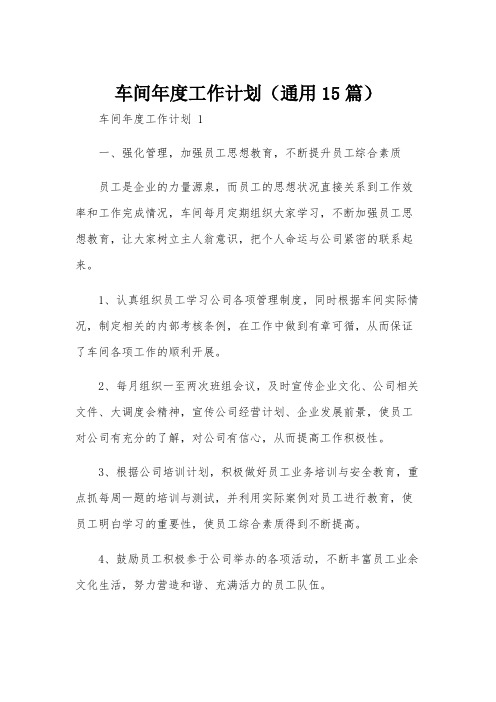 车间年度工作计划（通用15篇）

车间年度工作计划 1

一、强化管理，加强员工思想教育，不断提升员工综合素质

员工是企业的力量源泉，而员工的思想状况直接关系到工作效率和工作完成情况，车间每月定期组织大家学习，不断加强员工思想教育，让大家树立主人翁意识，把个人命运与公司紧密的联系起来。

1、认真组织员工学习公司各项管理制度，同时根据车间实际情况，制定相关的内部考核条例，在工作中做到有章可循，从而保证了车间各项工作的顺利开展。

2、每月组织一至两次班组会议，及时宣传企业文化、公司相关文件、大调度会精神，宣传公司经营计划、企业发展前景，使员工对公司有充分的了解，对公司有信心，从而提高工作积极性。

3、根据公司培训计划，积极做好员工业务培训与安全教育，重点抓每周一题的培训与测试，并利用实际案例对员工进行教育，使员工明白学习的重要性，使员工综合素质得到不断提高。

4、鼓励员工积极参于公司举办的各项活动，不断丰富员工业余文化生活，努力营造和谐、充满活力的员工队伍。